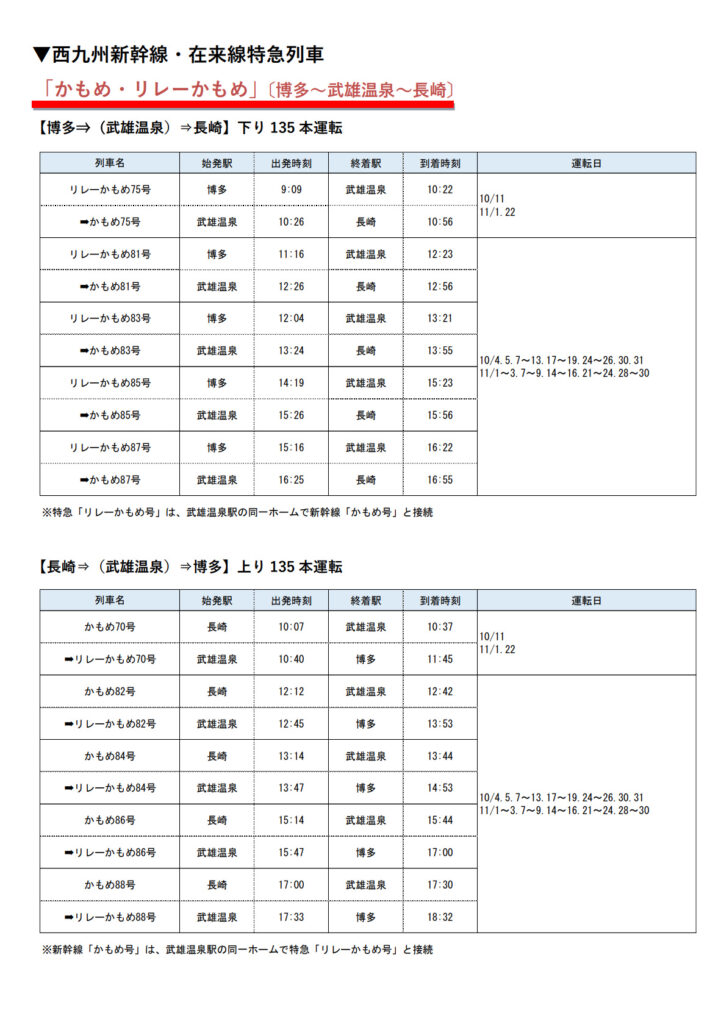 ▼西九州新幹線・在来線特急列車

「かもめ・リレーかもめ」〔博多～武雄温泉～長崎〕

【博多⇒（武雄温泉）⇒長崎】下り 135 本運転

| 列車名 | 始発駅 | 出発時刻 | 終着駅 | 到着時刻 | 運転日 |
|---|---|---|---|---|---|
| リレーかもめ75号 | 博多 | 9:09 | 武雄温泉 | 10:22 | 10/11 11/1.22 |
| ➡かもめ75号 | 武雄温泉 | 10:26 | 長崎 | 10:56 | |
| リレーかもめ81号 | 博多 | 11:16 | 武雄温泉 | 12:23 | 10/4.5.7～13.17～19.24～26.30.31 11/1～3.7～9.14～16.21～24.28～30 |
| ➡かもめ81号 | 武雄温泉 | 12:26 | 長崎 | 12:56 | |
| リレーかもめ83号 | 博多 | 12:04 | 武雄温泉 | 13:21 | |
| ➡かもめ83号 | 武雄温泉 | 13:24 | 長崎 | 13:55 | |
| リレーかもめ85号 | 博多 | 14:19 | 武雄温泉 | 15:23 | |
| ➡かもめ85号 | 武雄温泉 | 15:26 | 長崎 | 15:56 | |
| リレーかもめ87号 | 博多 | 15:16 | 武雄温泉 | 16:22 | |
| ➡かもめ87号 | 武雄温泉 | 16:25 | 長崎 | 16:55 | |

※特急「リレーかもめ号」は、武雄温泉駅の同一ホームで新幹線「かもめ号」と接続

【長崎⇒（武雄温泉）⇒博多】上り 135 本運転

| 列車名 | 始発駅 | 出発時刻 | 終着駅 | 到着時刻 | 運転日 |
|---|---|---|---|---|---|
| かもめ70号 | 長崎 | 10:07 | 武雄温泉 | 10:37 | 10/11 11/1.22 |
| ➡リレーかもめ70号 | 武雄温泉 | 10:40 | 博多 | 11:45 | |
| かもめ82号 | 長崎 | 12:12 | 武雄温泉 | 12:42 | 10/4.5.7～13.17～19.24～26.30.31 11/1～3.7～9.14～16.21～24.28～30 |
| ➡リレーかもめ82号 | 武雄温泉 | 12:45 | 博多 | 13:53 | |
| かもめ84号 | 長崎 | 13:14 | 武雄温泉 | 13:44 | |
| ➡リレーかもめ84号 | 武雄温泉 | 13:47 | 博多 | 14:53 | |
| かもめ86号 | 長崎 | 15:14 | 武雄温泉 | 15:44 | |
| ➡リレーかもめ86号 | 武雄温泉 | 15:47 | 博多 | 17:00 | |
| かもめ88号 | 長崎 | 17:00 | 武雄温泉 | 17:30 | |
| ➡リレーかもめ88号 | 武雄温泉 | 17:33 | 博多 | 18:32 | |

※新幹線「かもめ号」は、武雄温泉駅の同一ホームで特急「リレーかもめ号」と接続